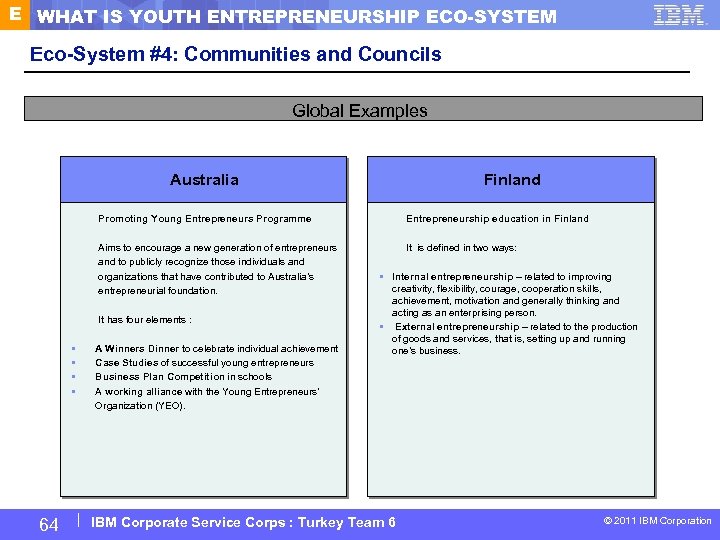 E WHAT IS YOUTH ENTREPRENEURSHIP ECO-SYSTEM

IBM

Eco-System #4: Communities and Councils

Global Examples

Australia

Promoting Young Entrepreneurs Programme

Aims to encourage a new generation of entrepreneurs and to publicly recognize those individuals and organizations that have contributed to Australia's entrepreneurial foundation.

It has four elements :

• A Winners Dinner to celebrate individual achievement
• Case Studies of successful young entrepreneurs
• Business Plan Competition in schools
• A working alliance with the Young Entrepreneurs' Organization (YEO).

Finland

Entrepreneurship education in Finland

It is defined in two ways:

• Internal entrepreneurship – related to improving creativity, flexibility, courage, cooperation skills, achievement, motivation and generally thinking and acting as an enterprising person.
• External entrepreneurship – related to the production of goods and services, that is, setting up and running one's business.

64 IBM Corporate Service Corps : Turkey Team 6

© 2011 IBM Corporation